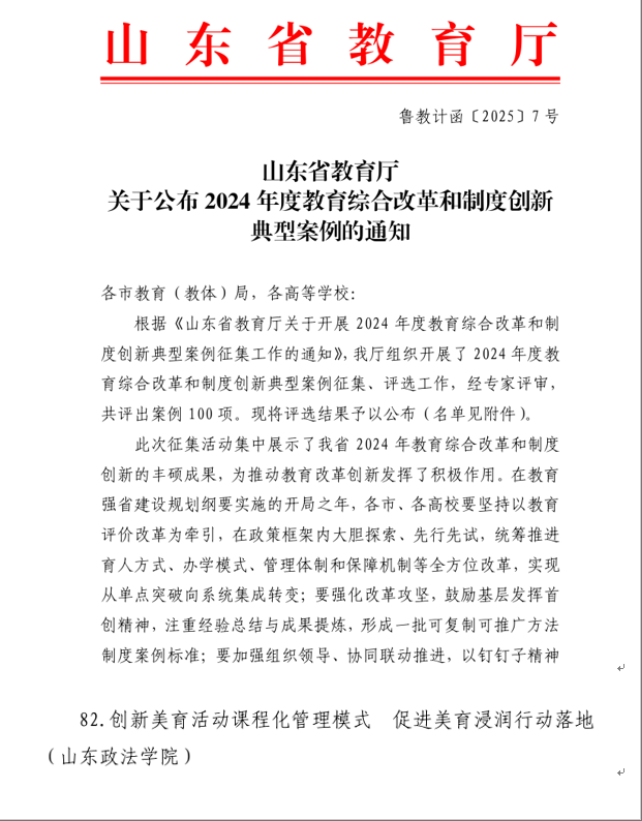 山东省教育厅

鲁教计函〔2025〕7号

山东省教育厅
关于公布2024年度教育综合改革和制度创新
典型案例的通知

各市教育（教体）局，各高等学校：

根据《山东省教育厅关于开展2024年度教育综合改革和制度创新典型案例征集工作的通知》，我厅组织开展了2024年度教育综合改革和制度创新典型案例征集、评选工作，经专家评审，共评出案例100项。现将评选结果予以公布（名单见附件）。

此次征集活动集中展示了我省2024年教育综合改革和制度创新的丰硕成果，为推动教育改革创新发挥了积极作用。在教育强省建设规划纲要实施的开局之年，各市、各高校要坚持以教育评价改革为牵引，在政策框架内大胆探索、先行先试，统筹推进育人方式、办学模式、管理体制和保障机制等全方位改革，实现从单点突破向系统集成转变；要强化改革攻坚，鼓励基层发挥首创精神，注重经验总结与成果提炼，形成一批可复制可推广方法制度案例标准；要加强组织领导、协同联动推进，以钉钉子精神

82.创新美育活动课程化管理模式 促进美育浸润行动落地
（山东政法学院）